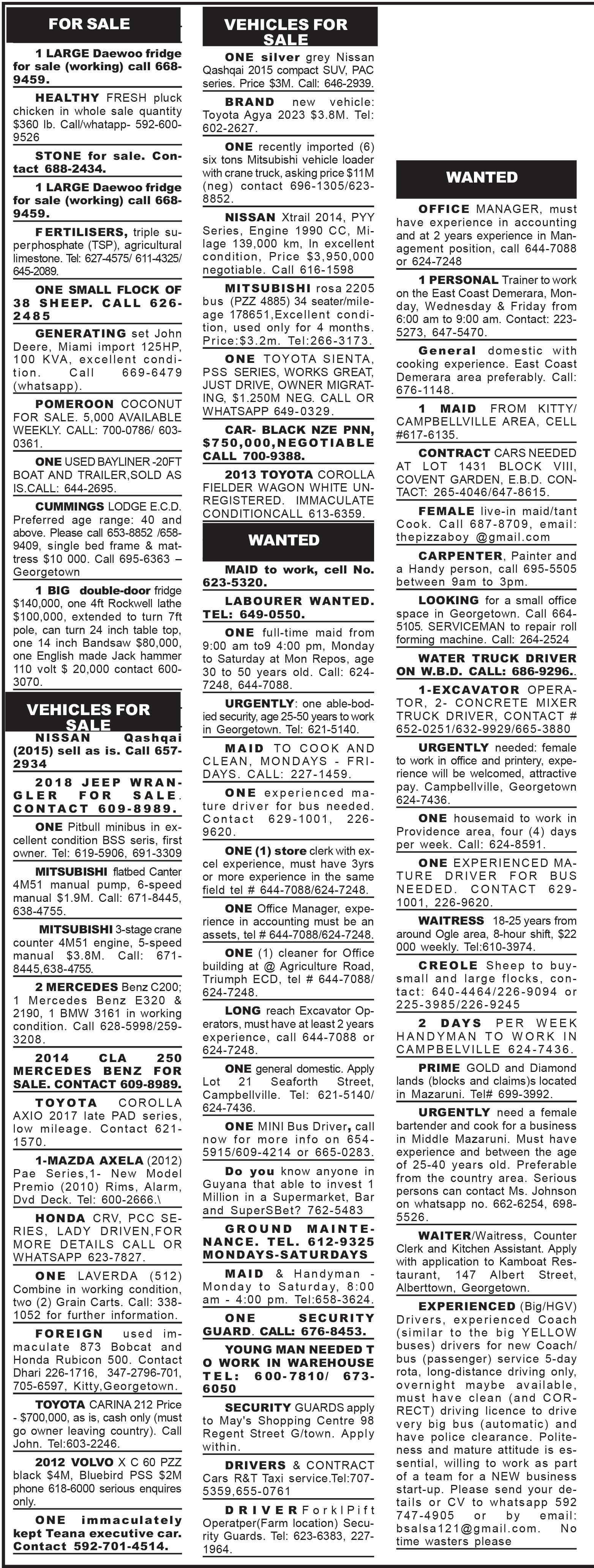 FOR SALE

1 LARGE Daewoo fridge for sale (working) call 668-9459.

HEALTHY FRESH pluck chicken in whole sale quantity $360 lb. Call/whatapp- 592-600-9526

STONE for sale. Contact 688-2434.

1 LARGE Daewoo fridge for sale (working) call 668-9459.

FERTILISERS, triple superphosphate (TSP), agricultural limestone. Tel: 627-4575/ 611-4325/ 645-2089.

ONE SMALL FLOCK OF 38 SHEEP. CALL 626-2485

GENERATING set John Deere, Miami import 125HP, 100 KVA, excellent condition. Call 669-6479 (whatsapp).

POMEROON COCONUT FOR SALE. 5,000 AVAILABLE WEEKLY. CALL: 700-0786/ 603-0361.

ONE USED BAYLINER -20FT BOAT AND TRAILER,SOLD AS IS.CALL: 644-2695.

CUMMINGS LODGE E.C.D. Preferred age range: 40 and above. Please call 653-8852 /658-9409, single bed frame & mattress $10 000. Call 695-6363 – Georgetown

1 BIG double-door fridge $140,000, one 4ft Rockwell lathe $100,000, extended to turn 7ft pole, can turn 24 inch table top, one 14 inch Bandsaw $80,000, one English made Jack hammer 110 volt $ 20,000 contact 600-3070.

VEHICLES FOR SALE

NISSAN Qashqai (2015) sell as is. Call 657-2934

2018 JEEP WRANGLER FOR SALE. CONTACT 609-8989.

ONE Pitbull minibus in excellent condition BSS seris, first owner. Tel: 619-5906, 691-3309

MITSUBISHI flatbed Canter 4M51 manual pump, 6-speed manual $1.9M. Call: 671-8445, 638-4755.

MITSUBISHI 3-stage crane counter 4M51 engine, 5-speed manual $3.8M. Call: 671-8445,638-4755.

2 MERCEDES Benz C200; 1 Mercedes Benz E320 & 2190, 1 BMW 3161 in working condition. Call 628-5998/259-3208.

2014 CLA 250 MERCEDES BENZ FOR SALE. CONTACT 609-8989.

TOYOTA COROLLA AXIO 2017 late PAD series, low mileage. Contact 621-1570.

1-MAZDA AXELA (2012) Pae Series,1- New Model Premio (2010) Rims, Alarm, Dvd Deck. Tel: 600-2666.\

HONDA CRV, PCC SERIES, LADY DRIVEN,FOR MORE DETAILS CALL OR WHATSAPP 623-7827.

ONE LAVERDA (512) Combine in working condition, two (2) Grain Carts. Call: 338-1052 for further information.

FOREIGN used immaculate 873 Bobcat and Honda Rubicon 500. Contact Dhari 226-1716, 347-2796-701, 705-6597, Kitty,Georgetown.

TOYOTA CARINA 212 Price - $700,000, as is, cash only (must go owner leaving country). Call John. Tel:603-2246.

2012 VOLVO X C 60 PZZ black $4M, Bluebird PSS $2M phone 618-6000 serious enquires only.

ONE immaculately kept Teana executive car. Contact 592-701-4514.

VEHICLES FOR SALE

ONE silver grey Nissan Qashqai 2015 compact SUV, PAC series. Price $3M. Call: 646-2939.

BRAND new vehicle: Toyota Agya 2023 $3.8M. Tel: 602-2627.

ONE recently imported (6) six tons Mitsubishi vehicle loader with crane truck, asking price $11M (neg) contact 696-1305/623-8852.

NISSAN Xtrail 2014, PYY Series, Engine 1990 CC, Milage 139,000 km, In excellent condition, Price $3,950,000 negotiable. Call 616-1598

MITSUBISHI rosa 2205 bus (PZZ 4885) 34 seater/mileage 178651,Excellent condition, used only for 4 months. Price:$3.2m. Tel:266-3173.

ONE TOYOTA SIENTA, PSS SERIES, WORKS GREAT, JUST DRIVE, OWNER MIGRATING, $1.250M NEG. CALL OR WHATSAPP 649-0329.

CAR- BLACK NZE PNN, $750,000,NEGOTIABLE CALL 700-9388.

2013 TOYOTA COROLLA FIELDER WAGON WHITE UNREGISTERED. IMMACULATE CONDITIONCALL 613-6359.

WANTED

MAID to work, cell No. 623-5320.

LABOURER WANTED. TEL: 649-0550.

ONE full-time maid from 9:00 am to9 4:00 pm, Monday to Saturday at Mon Repos, age 30 to 50 years old. Call: 624-7248, 644-7088.

URGENTLY: one able-bodied security, age 25-50 years to work in Georgetown. Tel: 621-5140.

MAID TO COOK AND CLEAN, MONDAYS - FRIDAYS. CALL: 227-1459.

ONE experienced mature driver for bus needed. Contact 629-1001, 226-9620.

ONE (1) store clerk with excel experience, must have 3yrs or more experience in the same field tel # 644-7088/624-7248.

ONE Office Manager, experience in accounting must be an assets, tel # 644-7088/624-7248.

ONE (1) cleaner for Office building at @ Agriculture Road, Triumph ECD, tel # 644-7088/ 624-7248.

LONG reach Excavator Operators, must have at least 2 years experience, call 644-7088 or 624-7248.

ONE general domestic. Apply Lot 21 Seaforth Street, Campbellville. Tel: 621-5140/ 624-7436.

ONE MINI Bus Driver, call now for more info on 654-5915/609-4214 or 665-0283.

Do you know anyone in Guyana that able to invest 1 Million in a Supermarket, Bar and SuperSBet? 762-5483

GROUND MAINTENANCE. TEL. 612-9325 MONDAYS-SATURDAYS

MAID & Handyman - Monday to Saturday, 8:00 am - 4:00 pm. Tel:658-3624.

ONE SECURITY GUARD. CALL: 676-8453.

YOUNG MAN NEEDED T O WORK IN WAREHOUSE TEL: 600-7810/ 673-6050

SECURITY GUARDS apply to May's Shopping Centre 98 Regent Street G/town. Apply within.

DRIVERS & CONTRACT Cars R&T Taxi service.Tel:707-5359,655-0761

DRIVER ForklPift Operatper(Farm location) Security Guards. Tel: 623-6383, 227-1964.

WANTED

OFFICE MANAGER, must have experience in accounting and at 2 years experience in Management position, call 644-7088 or 624-7248

1 PERSONAL Trainer to work on the East Coast Demerara, Monday, Wednesday & Friday from 6:00 am to 9:00 am. Contact: 223-5273, 647-5470.

General domestic with cooking experience. East Coast Demerara area preferably. Call: 676-1148.

1 MAID FROM KITTY/ CAMPBELLVILLE AREA, CELL #617-6135.

CONTRACT CARS NEEDED AT LOT 1431 BLOCK VIII, COVENT GARDEN, E.B.D. CONTACT: 265-4046/647-8615.

FEMALE live-in maid/tant Cook. Call 687-8709, email: thepizzaboy @gmail.com

CARPENTER, Painter and a Handy person, call 695-5505 between 9am to 3pm.

LOOKING for a small office space in Georgetown. Call 664-5105. SERVICEMAN to repair roll forming machine. Call: 264-2524

WATER TRUCK DRIVER ON W.B.D. CALL: 686-9296..

1-EXCAVATOR OPERATOR, 2- CONCRETE MIXER TRUCK DRIVER, CONTACT # 652-0251/632-9929/665-3880

URGENTLY needed: female to work in office and printery, experience will be welcomed, attractive pay. Campbellville, Georgetown 624-7436.

ONE housemaid to work in Providence area, four (4) days per week. Call: 624-8591.

ONE EXPERIENCED MATURE DRIVER FOR BUS NEEDED. CONTACT 629-1001, 226-9620.

WAITRESS 18-25 years from around Ogle area, 8-hour shift, $22 000 weekly. Tel:610-3974.

CREOLE Sheep to buy-small and large flocks, contact: 640-4464/226-9094 or 225-3985/226-9245

2 DAYS PER WEEK HANDYMAN TO WORK IN CAMPBELVILLE 624-7436.

PRIME GOLD and Diamond lands (blocks and claims)s located in Mazaruni. Tel# 699-3992.

URGENTLY need a female bartender and cook for a business in Middle Mazaruni. Must have experience and between the age of 25-40 years old. Preferable from the country area. Serious persons can contact Ms. Johnson on whatsapp no. 662-6254, 698-5526.

WAITER/Waitress, Counter Clerk and Kitchen Assistant. Apply with application to Kamboat Restaurant, 147 Albert Street, Alberttown, Georgetown.

EXPERIENCED (Big/HGV) Drivers, experienced Coach (similar to the big YELLOW buses) drivers for new Coach/ bus (passenger) service 5-day rota, long-distance driving only, overnight maybe available, must have clean (and CORRECT) driving licence to drive very big bus (automatic) and have police clearance. Politeness and mature attitude is essential, willing to work as part of a team for a NEW business start-up. Please send your details or CV to whatsapp 592 747-4905 or by email: bsalsa121@gmail.com. No time wasters please